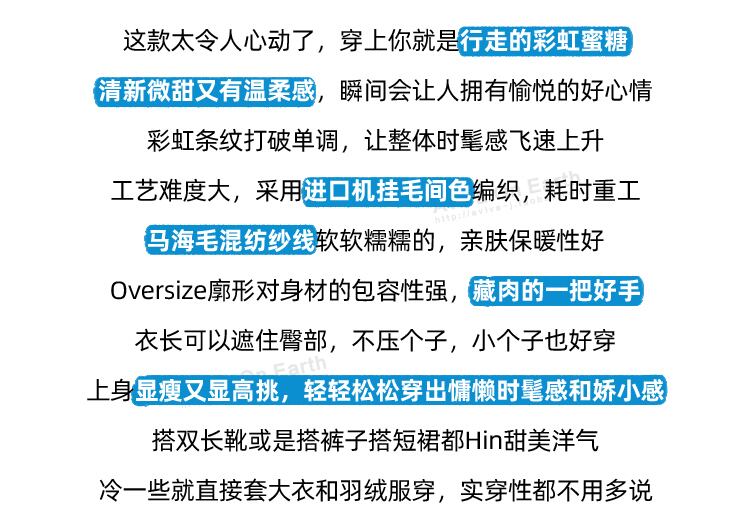 这款太令人心动了，穿上你就是行走的彩虹蜜糖

清新微甜又有温柔感，瞬间会让人拥有愉悦的好心情

彩虹条纹打破单调，让整体时髦感飞速上升

工艺难度大，采用进口机挂毛间色编织，耗时重工

马海毛混纺纱线软软糯糯的，亲肤保暖性好

Oversize廓形对身材的包容性强，藏肉的一把好手

衣长可以遮住臀部，不压个子，小个子也好穿

上身显瘦又显高挑，轻轻松松穿出慵懒时髦感和娇小感

搭双长靴或是搭裤子搭短裙都Hin甜美洋气

冷一些就直接套大衣和羽绒服穿，实穿性都不用多说

On Earth